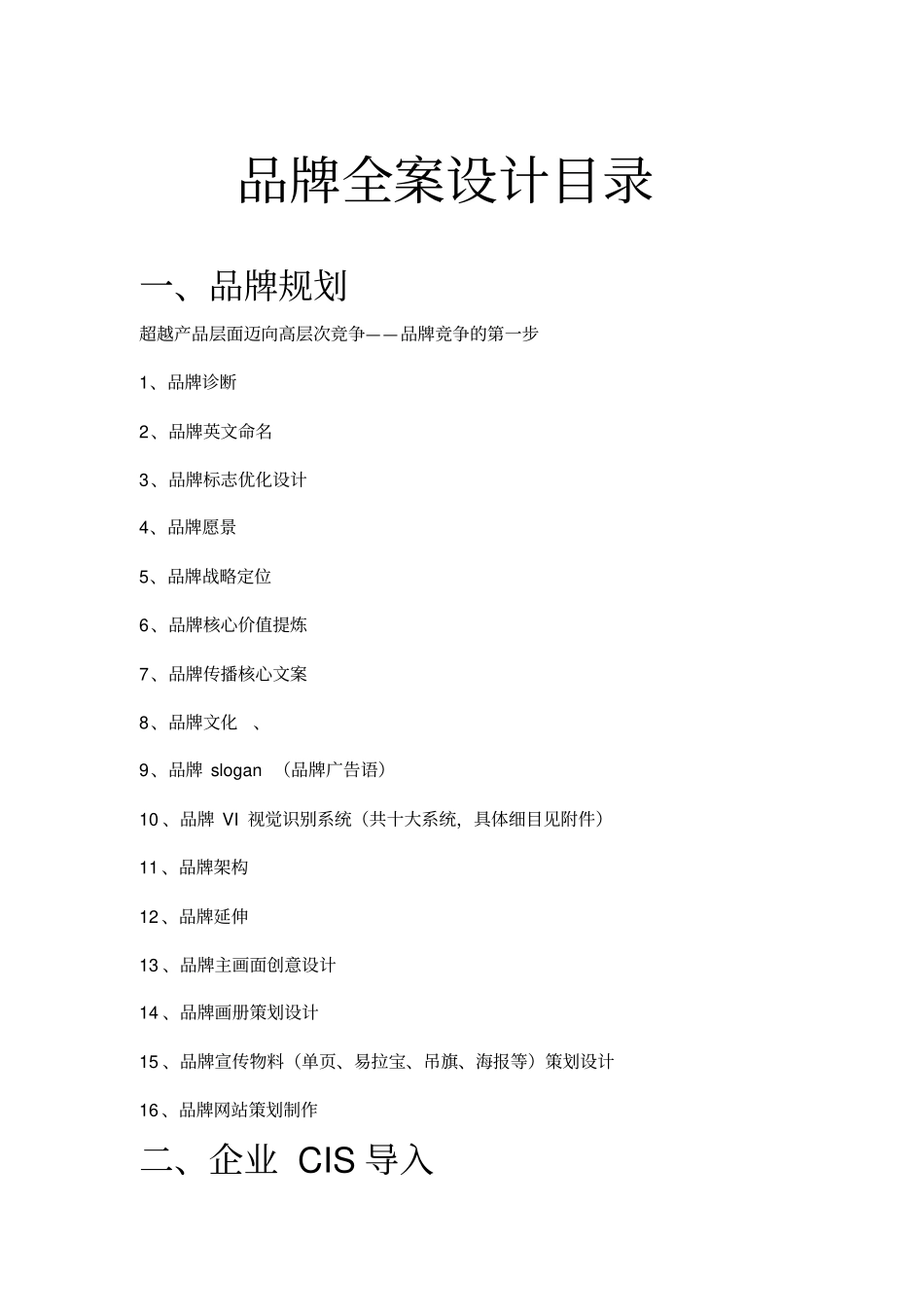 品牌全案设计目录

一、品牌规划

超越产品层面迈向高层次竞争——品牌竞争的第一步

1、品牌诊断

2、品牌英文命名

3、品牌标志优化设计

4、品牌愿景

5、品牌战略定位

6、品牌核心价值提炼

7、品牌传播核心文案

8、品牌文化 、

9、品牌 slogan （品牌广告语）

10、品牌 VI 视觉识别系统（共十大系统，具体细目见附件）

11、品牌架构

12、品牌延伸

13、品牌主画面创意设计

14、品牌画册策划设计

15、品牌宣传物料（单页、易拉宝、吊旗、海报等）策划设计

16、品牌网站策划制作

二、企业 CIS 导入